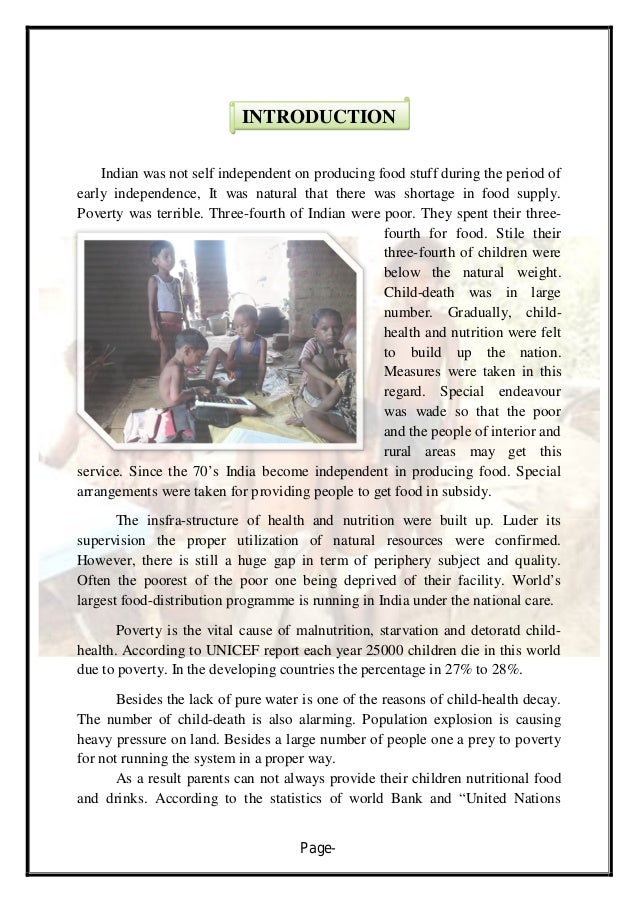 INTRODUCTION

Indian was not self independent on producing food stuff during the period of early independence, It was natural that there was shortage in food supply. Poverty was terrible. Three-fourth of Indian were poor. They spent their three-fourth for food. Stile their three-fourth of children were below the natural weight. Child-death was in large number. Gradually, child-health and nutrition were felt to build up the nation. Measures were taken in this regard. Special endeavour was wade so that the poor and the people of interior and rural areas may get this service. Since the 70's India become independent in producing food. Special arrangements were taken for providing people to get food in subsidy.

The insfra-structure of health and nutrition were built up. Luder its supervision the proper utilization of natural resources were confirmed. However, there is still a huge gap in term of periphery subject and quality. Often the poorest of the poor one being deprived of their facility. World's largest food-distribution programme is running in India under the national care.

Poverty is the vital cause of malnutrition, starvation and detoratd child-health. According to UNICEF report each year 25000 children die in this world due to poverty. In the developing countries the percentage in 27% to 28%.

Besides the lack of pure water is one of the reasons of child-health decay. The number of child-death is also alarming. Population explosion is causing heavy pressure on land. Besides a large number of people one a prey to poverty for not running the system in a proper way.

As a result parents can not always provide their children nutritional food and drinks. According to the statistics of world Bank and "United Nations

Page-